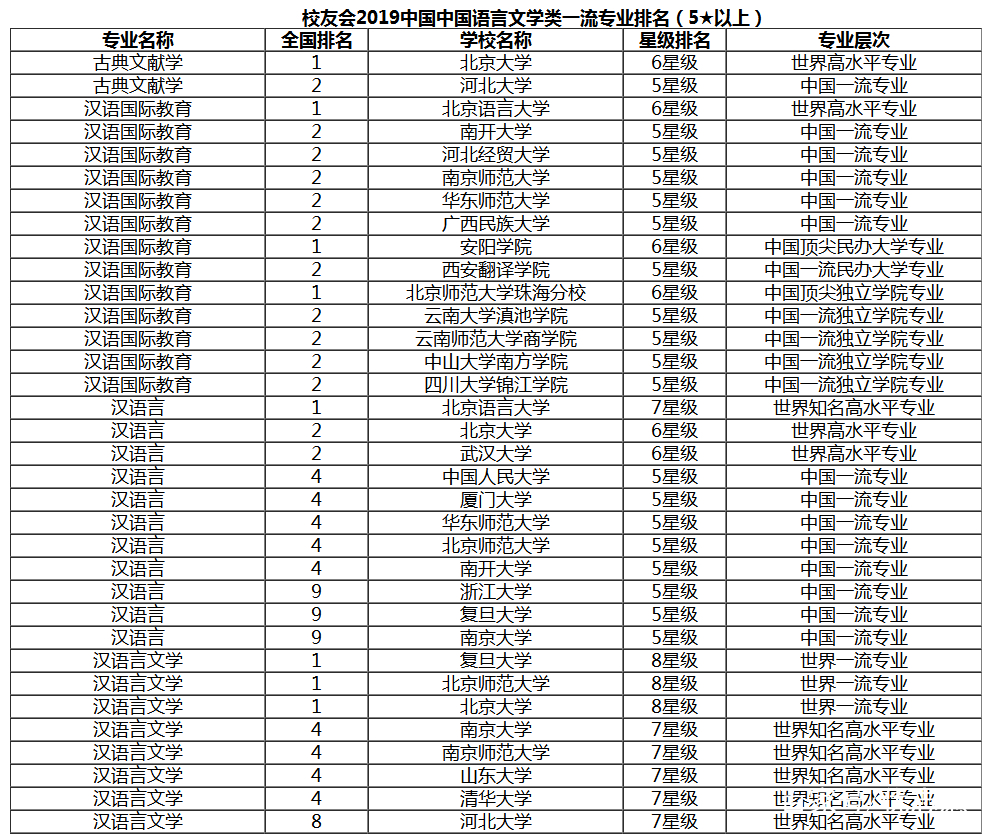 校友会2019中国中国语言文学类一流专业排名（5★以上）

| 专业名称 | 全国排名 | 学校名称 | 星级排名 | 专业层次 |
|---|---|---|---|---|
| 古典文献学 | 1 | 北京大学 | 6星级 | 世界高水平专业 |
| 古典文献学 | 2 | 河北大学 | 5星级 | 中国一流专业 |
| 汉语国际教育 | 1 | 北京语言大学 | 6星级 | 世界高水平专业 |
| 汉语国际教育 | 2 | 南开大学 | 5星级 | 中国一流专业 |
| 汉语国际教育 | 2 | 河北经贸大学 | 5星级 | 中国一流专业 |
| 汉语国际教育 | 2 | 南京师范大学 | 5星级 | 中国一流专业 |
| 汉语国际教育 | 2 | 华东师范大学 | 5星级 | 中国一流专业 |
| 汉语国际教育 | 2 | 广西民族大学 | 5星级 | 中国一流专业 |
| 汉语国际教育 | 1 | 安阳学院 | 6星级 | 中国顶尖民办大学专业 |
| 汉语国际教育 | 2 | 西安翻译学院 | 5星级 | 中国一流民办大学专业 |
| 汉语国际教育 | 1 | 北京师范大学珠海分校 | 6星级 | 中国顶尖独立学院专业 |
| 汉语国际教育 | 2 | 云南大学滇池学院 | 5星级 | 中国一流独立学院专业 |
| 汉语国际教育 | 2 | 云南师范大学商学院 | 5星级 | 中国一流独立学院专业 |
| 汉语国际教育 | 2 | 中山大学南方学院 | 5星级 | 中国一流独立学院专业 |
| 汉语国际教育 | 2 | 四川大学锦江学院 | 5星级 | 中国一流独立学院专业 |
| 汉语言 | 1 | 北京语言大学 | 7星级 | 世界知名高水平专业 |
| 汉语言 | 2 | 北京大学 | 6星级 | 世界高水平专业 |
| 汉语言 | 2 | 武汉大学 | 6星级 | 世界高水平专业 |
| 汉语言 | 4 | 中国人民大学 | 5星级 | 中国一流专业 |
| 汉语言 | 4 | 厦门大学 | 5星级 | 中国一流专业 |
| 汉语言 | 4 | 华东师范大学 | 5星级 | 中国一流专业 |
| 汉语言 | 4 | 北京师范大学 | 5星级 | 中国一流专业 |
| 汉语言 | 4 | 南开大学 | 5星级 | 中国一流专业 |
| 汉语言 | 9 | 浙江大学 | 5星级 | 中国一流专业 |
| 汉语言 | 9 | 复旦大学 | 5星级 | 中国一流专业 |
| 汉语言 | 9 | 南京大学 | 5星级 | 中国一流专业 |
| 汉语言文学 | 1 | 复旦大学 | 8星级 | 世界一流专业 |
| 汉语言文学 | 1 | 北京师范大学 | 8星级 | 世界一流专业 |
| 汉语言文学 | 1 | 北京大学 | 8星级 | 世界一流专业 |
| 汉语言文学 | 4 | 南京大学 | 7星级 | 世界知名高水平专业 |
| 汉语言文学 | 4 | 南京师范大学 | 7星级 | 世界知名高水平专业 |
| 汉语言文学 | 4 | 山东大学 | 7星级 | 世界知名高水平专业 |
| 汉语言文学 | 4 | 清华大学 | 7星级 | 世界知名高水平专业 |
| 汉语言文学 | 8 | 河北大学 | 7星级 | 世界知名高水平专业 |